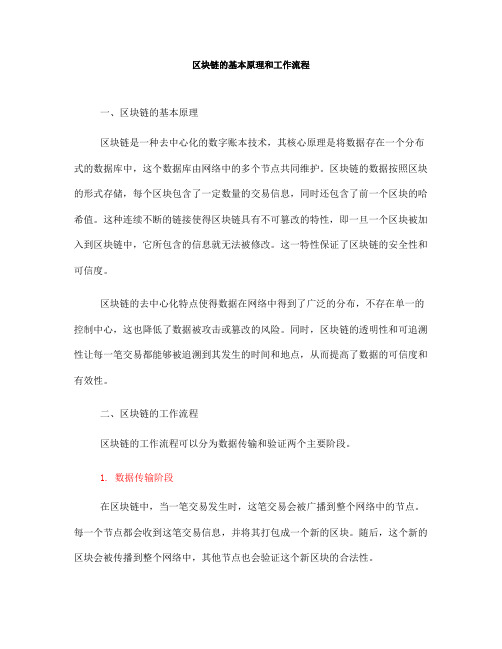 区块链的基本原理和工作流程

一、区块链的基本原理

区块链是一种去中心化的数字账本技术，其核心原理是将数据存在一个分布式的数据库中，这个数据库由网络中的多个节点共同维护。区块链的数据按照区块的形式存储，每个区块包含了一定数量的交易信息，同时还包含了前一个区块的哈希值。这种连续不断的链接使得区块链具有不可篡改的特性，即一旦一个区块被加入到区块链中，它所包含的信息就无法被修改。这一特性保证了区块链的安全性和可信度。

区块链的去中心化特点使得数据在网络中得到了广泛的分布，不存在单一的控制中心，这也降低了数据被攻击或篡改的风险。同时，区块链的透明性和可追溯性让每一笔交易都能够被追溯到其发生的时间和地点，从而提高了数据的可信度和有效性。

二、区块链的工作流程

区块链的工作流程可以分为数据传输和验证两个主要阶段。

1. 数据传输阶段

在区块链中，当一笔交易发生时，这笔交易会被广播到整个网络中的节点。每一个节点都会收到这笔交易信息，并将其打包成一个新的区块。随后，这个新的区块会被传播到整个网络中，其他节点也会验证这个新区块的合法性。